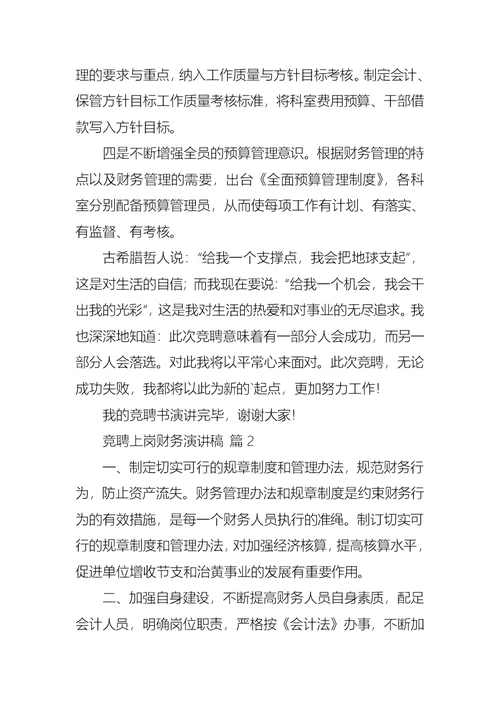 理的要求与重点，纳入工作质量与方针目标考核。制定会计、保管方针目标工作质量考核标准，将科室费用预算、干部借款写入方针目标。

四是不断增强全员的预算管理意识。根据财务管理的特点以及财务管理的需要，出台《全面预算管理制度》，各科室分别配备预算管理员，从而使每项工作有计划、有落实、有监督、有考核。

古希腊哲人说：“给我一个支撑点，我会把地球支起”，这是对生活的自信；而我现在要说：“给我一个机会，我会干出我的光彩”，这是我对生活的热爱和对事业的无尽追求。我也深深地知道：此次竞聘意味着有一部分人会成功，而另一部分人会落选。对此我将以平常心来面对。此次竞聘，无论成功失败，我都将以此为新的`起点，更加努力工作！

我的竞聘书演讲完毕，谢谢大家！

竞聘上岗财务演讲稿 篇 2

一、制定切实可行的规章制度和管理办法，规范财务行为，防止资产流失。财务管理办法和规章制度是约束财务行为的有效措施，是每一个财务人员执行的准绳。制订切实可行的规章制度和管理办法，对加强经济核算，提高核算水平，促进单位增收节支和治黄事业的发展有重要作用。

二、加强自身建设，不断提高财务人员自身素质，配足会计人员，明确岗位职责，严格按《会计法》办事，不断加